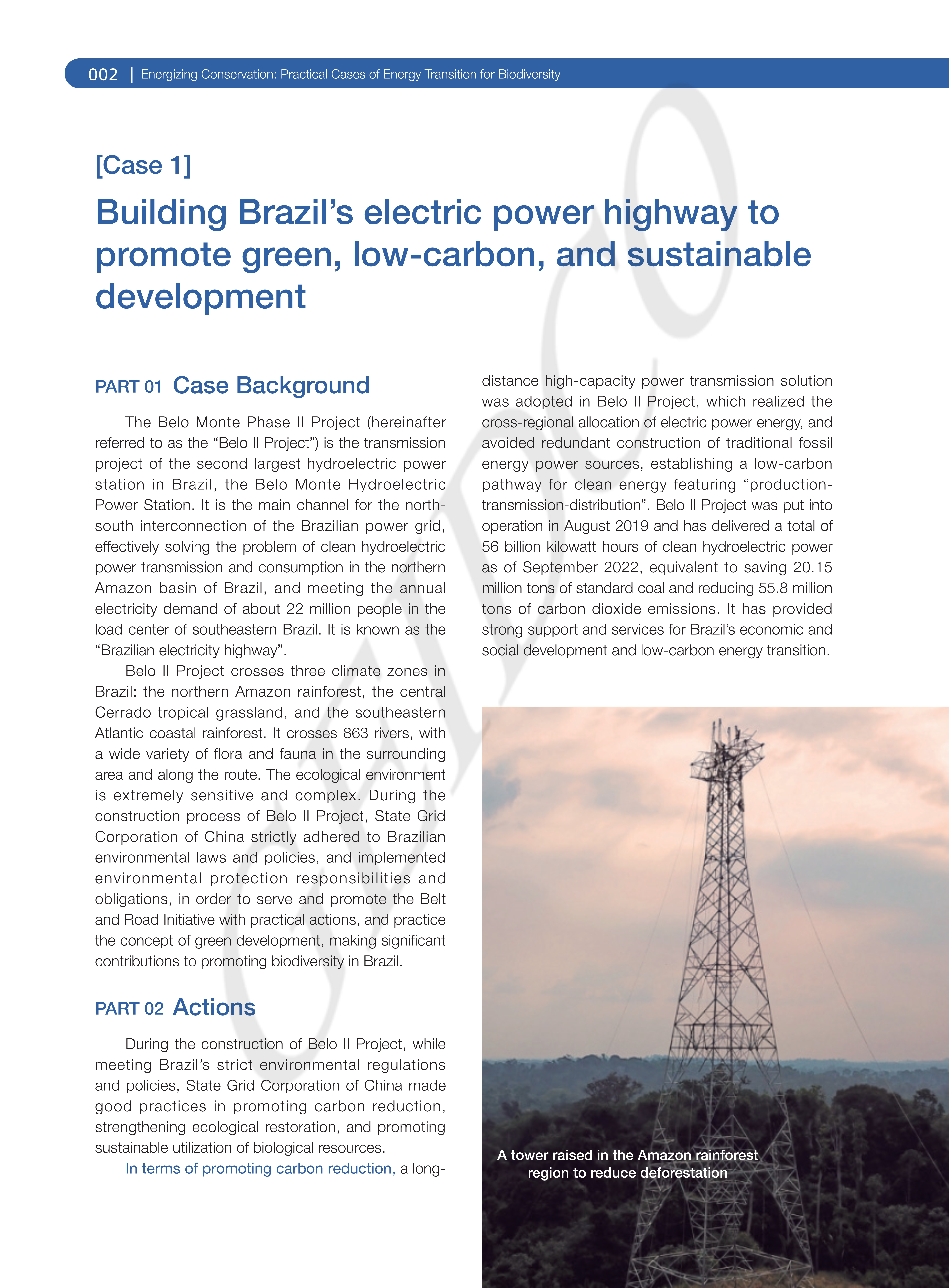 002 | Energizing Conservation: Practical Cases of Energy Transition for Biodiversity

[Case 1]

Building Brazil's electric power highway to promote green, low-carbon, and sustainable development

PART 01 Case Background

The Belo Monte Phase II Project (hereinafter referred to as the "Belo II Project") is the transmission project of the second largest hydroelectric power station in Brazil, the Belo Monte Hydroelectric Power Station. It is the main channel for the north-south interconnection of the Brazilian power grid, effectively solving the problem of clean hydroelectric power transmission and consumption in the northern Amazon basin of Brazil, and meeting the annual electricity demand of about 22 million people in the load center of southeastern Brazil. It is known as the "Brazilian electricity highway".

Belo II Project crosses three climate zones in Brazil: the northern Amazon rainforest, the central Cerrado tropical grassland, and the southeastern Atlantic coastal rainforest. It crosses 863 rivers, with a wide variety of flora and fauna in the surrounding area and along the route. The ecological environment is extremely sensitive and complex. During the construction process of Belo II Project, State Grid Corporation of China strictly adhered to Brazilian environmental laws and policies, and implemented environmental protection responsibilities and obligations, in order to serve and promote the Belt and Road Initiative with practical actions, and practice the concept of green development, making significant contributions to promoting biodiversity in Brazil.

PART 02 Actions

During the construction of Belo II Project, while meeting Brazil's strict environmental regulations and policies, State Grid Corporation of China made good practices in promoting carbon reduction, strengthening ecological restoration, and promoting sustainable utilization of biological resources.

In terms of promoting carbon reduction, a long-distance high-capacity power transmission solution was adopted in Belo II Project, which realized the cross-regional allocation of electric power energy, and avoided redundant construction of traditional fossil energy power sources, establishing a low-carbon pathway for clean energy featuring "production-transmission-distribution". Belo II Project was put into operation in August 2019 and has delivered a total of 56 billion kilowatt hours of clean hydroelectric power as of September 2022, equivalent to saving 20.15 million tons of standard coal and reducing 55.8 million tons of carbon dioxide emissions. It has provided strong support and services for Brazil's economic and social development and low-carbon energy transition.

A tower raised in the Amazon rainforest region to reduce deforestation